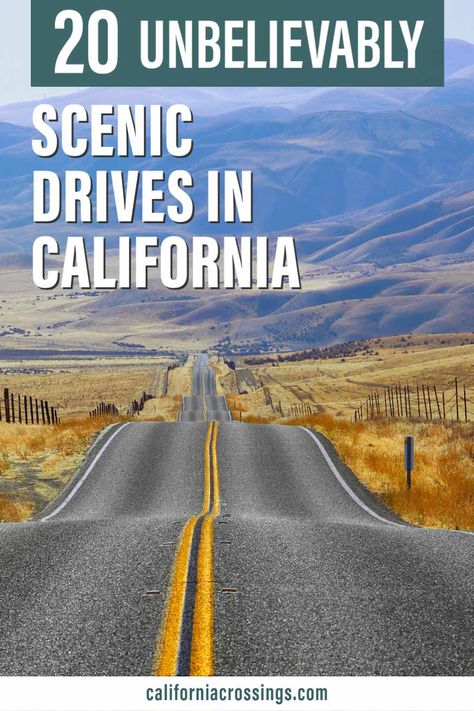 20 UNBELIEVABLY

SCENIC DRIVES IN CALIFORNIA

californiacrossings.com